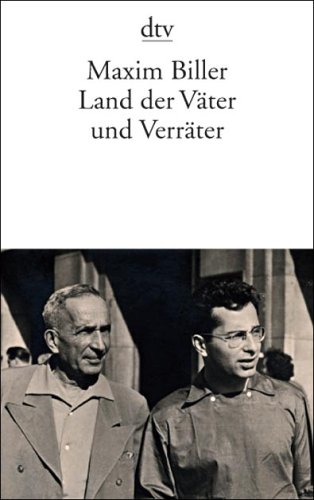 dtv

Maxim Biller
Land der Väter
und Verräter